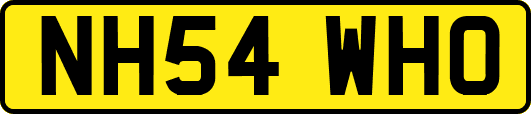 NH54 WHO